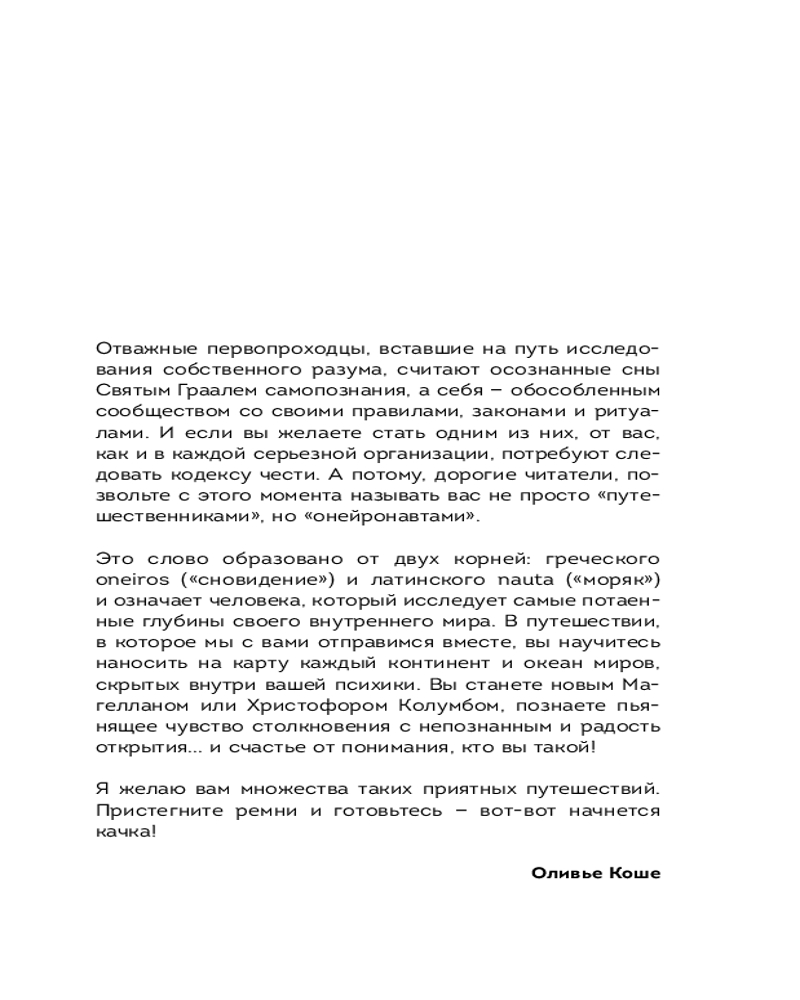 Отважные первопроходцы, вставшие на путь исследования собственного разума, считают осознанные сны Святым Граалем самопознания, а себя – обособленным сообществом со своими правилами, законами и ритуалами. И если вы желаете стать одним из них, от вас, как и в каждой серьезной организации, потребуют следовать кодексу чести. А потому, дорогие читатели, позвольте с этого момента называть вас не просто «путешественниками», но «онейронавтами».

Это слово образовано от двух корней: греческого oneiros («сновидение») и латинского nauta («моряк») и означает человека, который исследует самые потаенные глубины своего внутреннего мира. В путешествии, в которое мы с вами отправимся вместе, вы научитесь наносить на карту каждый континент и океан миров, скрытых внутри вашей психики. Вы станете новым Магелланом или Христофором Колумбом, познаете пьянящее чувство столкновения с непознанным и радость открытия… и счастье от понимания, кто вы такой!

Я желаю вам множества таких приятных путешествий. Пристегните ремни и готовьтесь – вот-вот начнется качка!

Оливье Коше